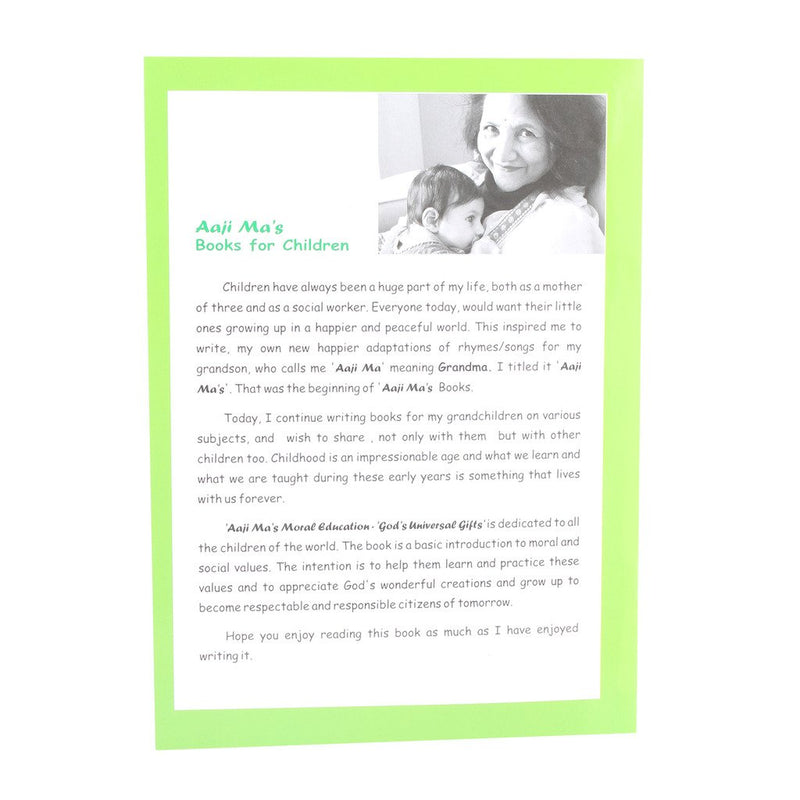 Aaji Ma's
Books for Children

Children have always been a huge part of my life, both as a mother of three and as a social worker. Everyone today, would want their little ones growing up in a happier and peaceful world. This inspired me to write, my own new happier adaptations of rhymes/songs for my grandson, who calls me 'Aaji Ma' meaning Grandma. I titled it 'Aaji Ma's'. That was the beginning of 'Aaji Ma's Books.

Today, I continue writing books for my grandchildren on various subjects, and wish to share , not only with them but with other children too. Childhood is an impressionable age and what we learn and what we are taught during these early years is something that lives with us forever.

'Aaji Ma's Moral Education - 'God's Universal Gifts' is dedicated to all the children of the world. The book is a basic introduction to moral and social values. The intention is to help them learn and practice these values and to appreciate God's wonderful creations and grow up to become respectable and responsible citizens of tomorrow.

Hope you enjoy reading this book as much as I have enjoyed writing it.